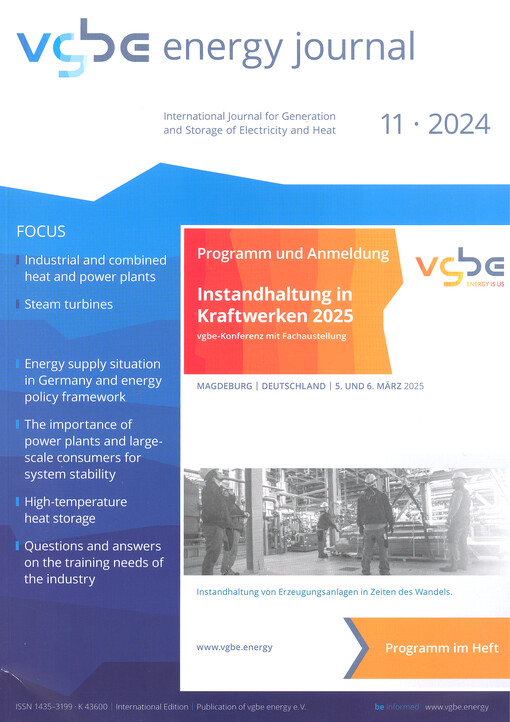 vgbe energy journal

International Journal for Generation and Storage of Electricity and Heat

11 · 2024

FOCUS

Industrial and combined heat and power plants

Steam turbines

Energy supply situation in Germany and energy policy framework

The importance of power plants and large-scale consumers for system stability

High-temperature heat storage

Questions and answers on the training needs of the industry

Programm und Anmeldung

vgbe
ENERGY IS US

Instandhaltung in Kraftwerken 2025
vgbe-Konferenz mit Fachaustellung

MAGDEBURG | DEUTSCHLAND | 5. UND 6. MÄRZ 2025

Instandhaltung von Erzeugungsanlagen in Zeiten des Wandels.

www.vgbe.energy

Programm im Heft

ISSN 1435-3199 · K 43600 | International Edition | Publication of vgbe energy e.V.

be informed www.vgbe.energy